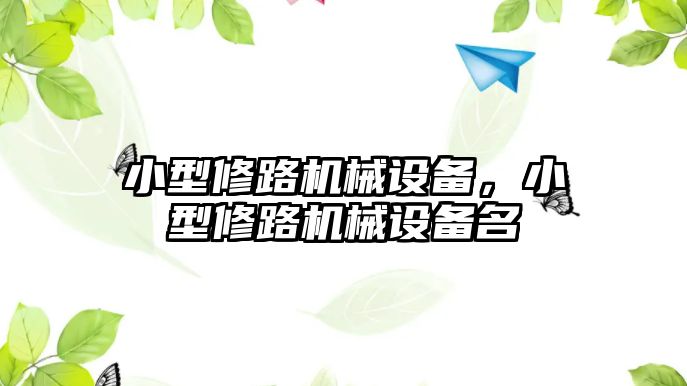 小型修路机械设备，小型修路机械设备名